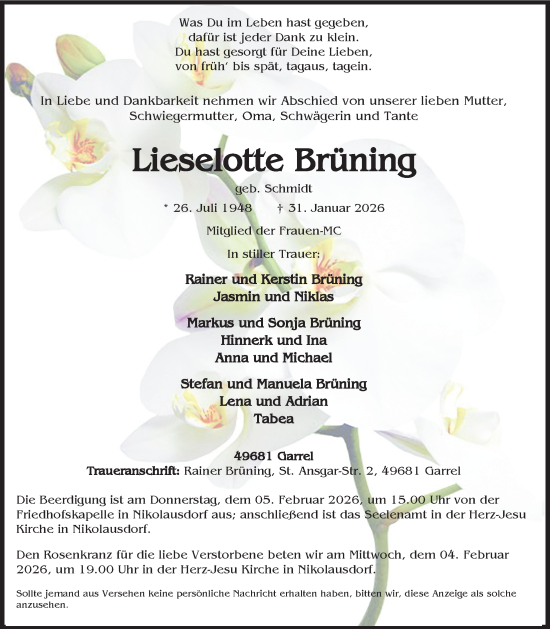 Was Du im Leben hast gegeben,
dafür ist jeder Dank zu klein.
Du hast gesorgt für Deine Lieben,
von früh' bis spät, tagaus, tagein.

In Liebe und Dankbarkeit nehmen wir Abschied von unserer lieben Mutter, Schwiegermutter, Oma, Schwägerin und Tante

Lieselotte Brüning

geb. Schmidt

* 26. Juli 1948 † 31. Januar 2026

Mitglied der Frauen-MC

In stiller Trauer:

Rainer und Kerstin Brüning
Jasmin und Niklas

Markus und Sonja Brüning
Hinnerk und Ina
Anna und Michael

Stefan und Manuela Brüning
Lena und Adrian
Tabea

49681 Garrel
Traueranschrift: Rainer Brüning, St. Ansgar-Str. 2, 49681 Garrel

Die Beerdigung ist am Donnerstag, dem 05. Februar 2026, um 15.00 Uhr von der Friedhofskapelle in Nikolausdorf aus; anschließend ist das Seelenamt in der Herz-Jesu Kirche in Nikolausdorf.

Den Rosenkranz für die liebe Verstorbene beten wir am Mittwoch, dem 04. Februar 2026, um 19.00 Uhr in der Herz-Jesu Kirche in Nikolausdorf.

Sollte jemand aus Versehen keine persönliche Nachricht erhalten haben, bitten wir, diese Anzeige als solche anzusehen.